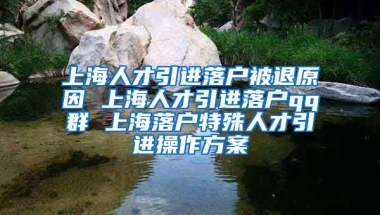 上海人才引进落户被退原因 上海人才引进落户qq群 上海落户特殊人才引进操作方案